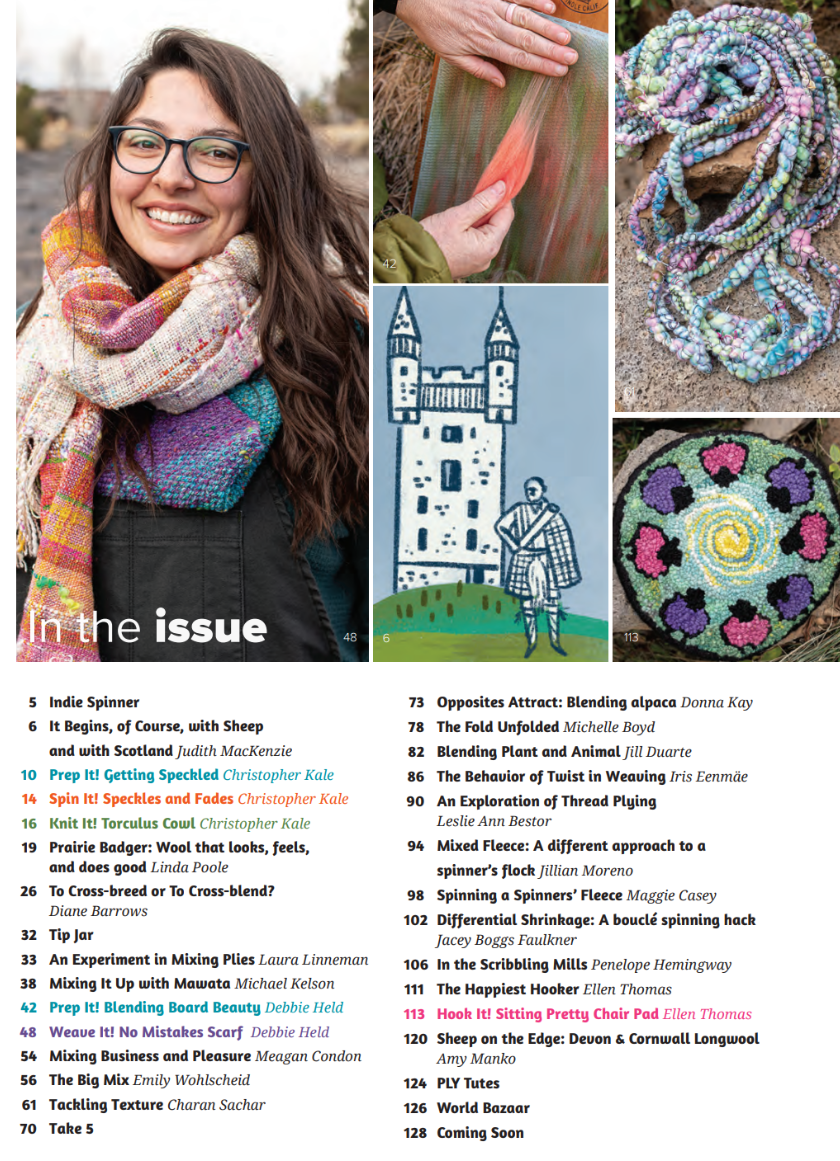 In the issue 48

42

6

113

5 Indie Spinner
6 It Begins, of Course, with Sheep and with Scotland Judith MacKenzie
10 Prep It! Getting Speckled Christopher Kale
14 Spin It! Speckles and Fades Christopher Kale
16 Knit It! Torculus Cowl Christopher Kale
19 Prairie Badger: Wool that looks, feels, and does good Linda Poole
26 To Cross-breed or To Cross-blend? Diane Barrows
32 Tip Jar
33 An Experiment in Mixing Plies Laura Linneman
38 Mixing It Up with Mawata Michael Kelson
42 Prep It! Blending Board Beauty Debbie Held
48 Weave It! No Mistakes Scarf Debbie Held
54 Mixing Business and Pleasure Meagan Condon
56 The Big Mix Emily Wohlscheid
61 Tackling Texture Charan Sachar
70 Take 5

73 Opposites Attract: Blending alpaca Donna Kay
78 The Fold Unfolded Michelle Boyd
82 Blending Plant and Animal Jill Duarte
86 The Behavior of Twist in Weaving Iris Eenmäe
90 An Exploration of Thread Plying Leslie Ann Bestor
94 Mixed Fleece: A different approach to a spinner's flock Jillian Moreno
98 Spinning a Spinners' Fleece Maggie Casey
102 Differential Shrinkage: A bouclé spinning hack Jacey Boggs Faulkner
106 In the Scribbling Mills Penelope Hemingway
111 The Happiest Hooker Ellen Thomas
113 Hook It! Sitting Pretty Chair Pad Ellen Thomas
120 Sheep on the Edge: Devon & Cornwall Longwool Amy Manko
124 PLY Tutes
126 World Bazaar
128 Coming Soon